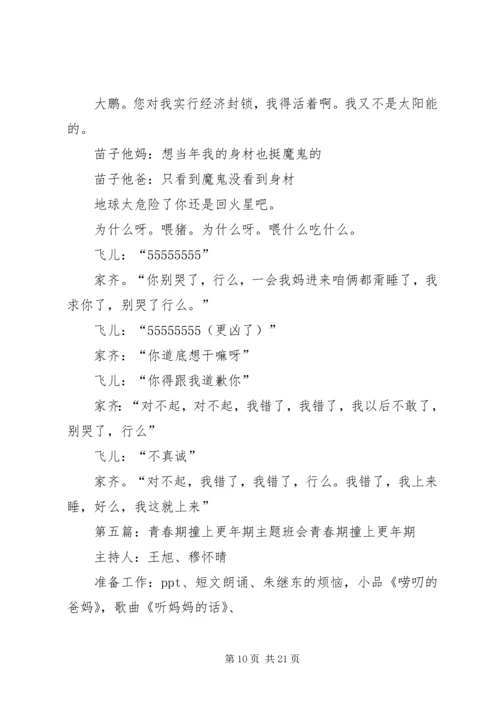 大鹏。您对我实行经济封锁，我得活着啊。我又不是太阳能的。

苗子他妈：想当年我的身材也挺魔鬼的

苗子他爸：只看到魔鬼没看到身材

地球太危险了你还是回火星吧。

为什么呀。喂猪。为什么呀。喂什么吃什么。

飞儿：“55555555”

家齐。“你别哭了，行么，一会我妈进来咱俩都甭睡了，我求你了，别哭了行么。”

飞儿：“55555555（更凶了）”

家齐：“你道底想干嘛呀”

飞儿：“你得跟我道歉你”

家齐：“对不起，对不起，我错了，我错了，我以后不敢了，别哭了，行么”

飞儿：“不真诚”

家齐。“对不起，我错了，我错了，行么。我错了，我上来睡，好么，我这就上来”

第五篇：青春期撞上更年期主题班会青春期撞上更年期

主持人：王旭、穆怀晴

准备工作：ppt、短文朗诵、朱继东的烦恼，小品《唠叨的爸妈》，歌曲《听妈妈的话》、

第 10 页 共 21 页